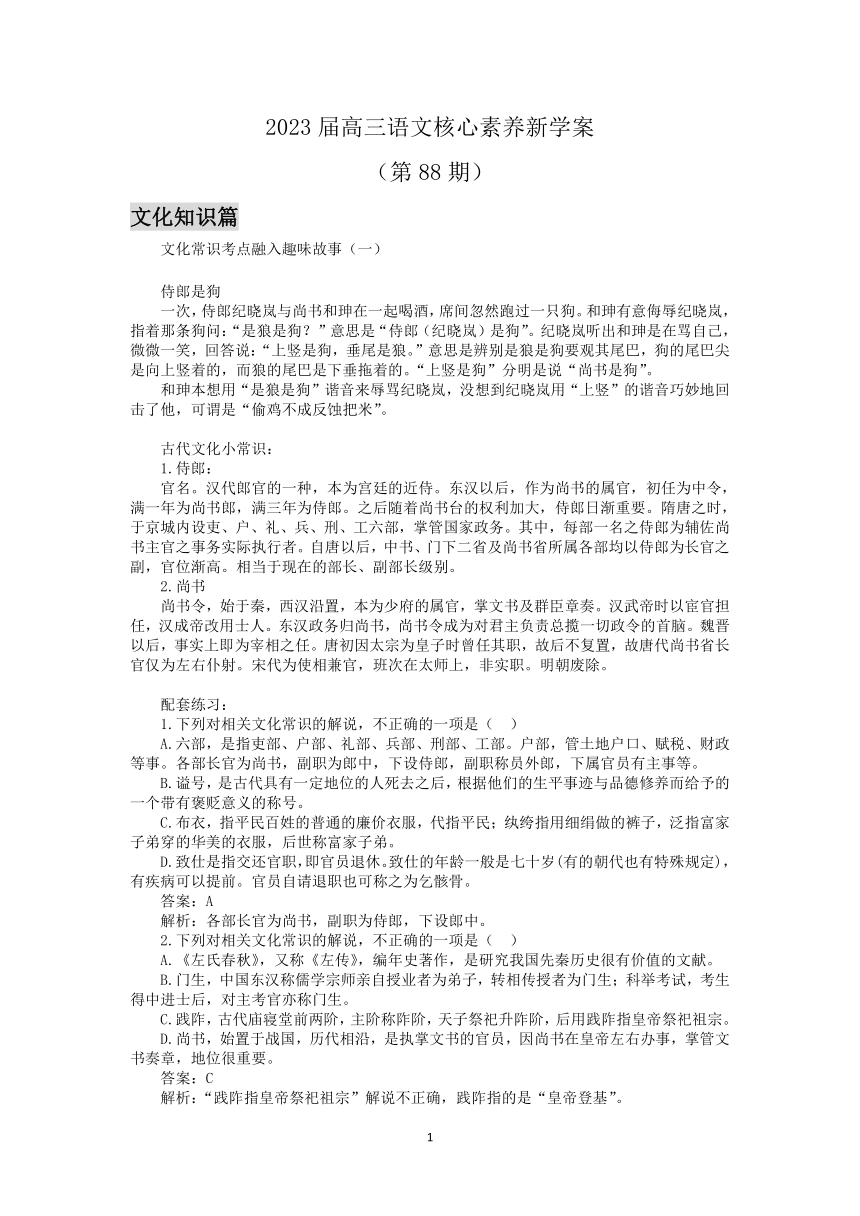 2023 届高三语文核心素养新学案

（第 88 期）

文化知识篇

文化常识考点融入趣味故事（一）

侍郎是狗

一次，侍郎纪晓岚与尚书和珅在一起喝酒，席间忽然跑过一只狗。和珅有意侮辱纪晓岚，指着那条狗问：“是狼是狗？”意思是“侍郎（纪晓岚）是狗”。纪晓岚听出和珅是在骂自己，微微一笑，回答说：“上竖是狗，垂尾是狼。”意思是辨别是狼是狗要观其尾巴，狗的尾巴尖是向上竖着的，而狼的尾巴是下垂拖着的。“上竖是狗”分明是说“尚书是狗”。

和珅本想用“是狼是狗”谐音来辱骂纪晓岚，没想到纪晓岚用“上竖”的谐音巧妙地回击了他，可谓是“偷鸡不成反蚀把米”。

古代文化小常识：

1.侍郎：

官名。汉代郎官的一种，本为宫廷的近侍。东汉以后，作为尚书的属官，初任为中令，满一年为尚书郎，满三年为侍郎。之后随着尚书台的权利加大，侍郎日渐重要。隋唐之时，于京城内设吏、户、礼、兵、刑、工六部，掌管国家政务。其中，每部一名之侍郎为辅佐尚书主官之事务实际执行者。自唐以后，中书、门下二省及尚书省所属各部均以侍郎为长官之副，官位渐高。相当于现在的部长、副部长级别。

2.尚书

尚书令，始于秦，西汉沿置，本为少府的属官，掌文书及群臣章奏。汉武帝时以宦官担任，汉成帝改用士人。东汉政务归尚书，尚书令成为对君主负责总揽一切政令的首脑。魏晋以后，事实上即为宰相之任。唐初因太宗为皇子时曾任其职，故后不复置，故唐代尚书省长官仅为左右仆射。宋代为使相兼官，班次在太师上，非实职。明朝废除。

配套练习：

1.下列对相关文化常识的解说，不正确的一项是（ ）

A.六部，是指吏部、户部、礼部、兵部、刑部、工部。户部，管土地户口、赋税、财政等事。各部长官为尚书，副职为郎中，下设侍郎，副职称员外郎，下属官员有主事等。

B.谥号，是古代具有一定地位的人死去之后，根据他们的生平事迹与品德修养而给予的一个带有褒贬意义的称号。

C.布衣，指平民百姓的普通的廉价衣服，代指平民；纨绔指用细绢做的裤子，泛指富家子弟穿的华美的衣服，后世称富家子弟。

D.致仕是指交还官职，即官员退休。致仕的年龄一般是七十岁(有的朝代也有特殊规定)，有疾病可以提前。官员自请退职也可称之为乞骸骨。

答案：A

解析：各部长官为尚书，副职为侍郎，下设郎中。

2.下列对相关文化常识的解说，不正确的一项是（ ）

A.《左氏春秋》，又称《左传》，编年史著作，是研究我国先秦历史很有价值的文献。

B.门生，中国东汉称儒学宗师亲自授业者为弟子，转相传授者为门生；科举考试，考生得中进士后，对主考官亦称门生。

C.践阼，古代庙寝堂前两阶，主阶称阼阶，天子祭祀升阼阶，后用践阼指皇帝祭祀祖宗。

D.尚书，始置于战国，历代相沿，是执掌文书的官员，因尚书在皇帝左右办事，掌管文书奏章，地位很重要。

答案：C

解析：“践阼指皇帝祭祀祖宗”解说不正确，践阼指的是“皇帝登基”。

1